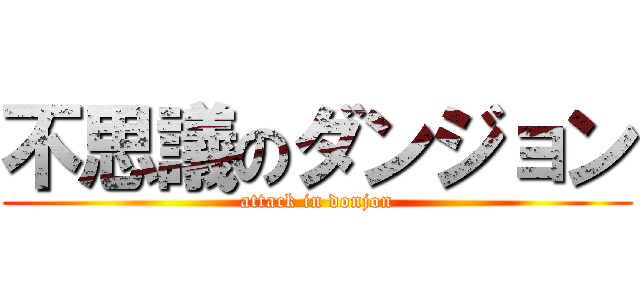 不思議のダンジョン
attack in donjon